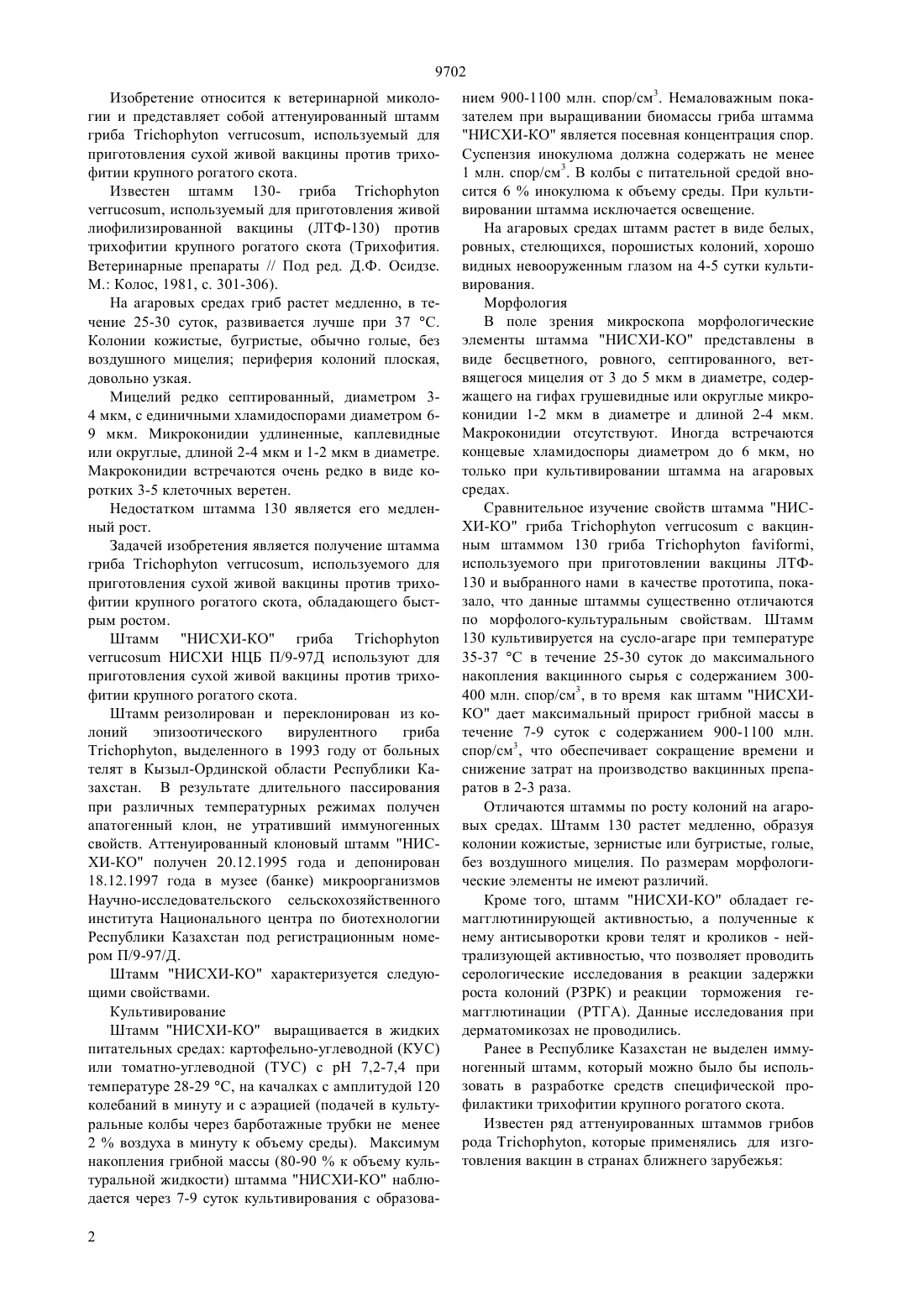 9702

Изобретение относится к ветеринарной микологии и представляет собой аттенуированный штамм гриба Trichophyton verrucosum, используемый для приготовления сухой живой вакцины против трихофитии крупного рогатого скота.

Известен штамм 130- гриба Trichophyton verrucosum, используемый для приготовления живой лиофилизированной вакцины (ЛТФ-130) против трихофитии крупного рогатого скота (Трихофития. Ветеринарные препараты // Под ред. Д.Ф. Осидзе. М.: Колос, 1981, с. 301-306).

На агаровых средах гриб растет медленно, в течение 25-30 суток, развивается лучше при 37 °С. Колонии кожистые, бугристые, обычно голые, без воздушного мицелия; периферия колоний плоская, довольно узкая.

Мицелий редко септированный, диаметром 3-4 мкм, с единичными хламидоспорами диаметром 6-9 мкм. Микроконидии удлиненные, каплевидные или округлые, длиной 2-4 мкм и 1-2 мкм в диаметре. Макроконидии встречаются очень редко в виде коротких 3-5 клеточных веретен.

Недостатком штамма 130 является его медленный рост.

Задачей изобретения является получение штамма гриба Trichophyton verrucosum, используемого для приготовления сухой живой вакцины против трихофитии крупного рогатого скота, обладающего быстрым ростом.

Штамм "НИСХИ-КО" гриба Trichophyton verrucosum НИСХИ НЦБ П/9-97Д используют для приготовления сухой живой вакцины против трихофитии крупного рогатого скота.

Штамм реизолирован и переклонирован из колоний эпизоотического вирулентного гриба Trichophyton, выделенного в 1993 году от больных телят в Кызыл-Ординской области Республики Казахстан. В результате длительного пассирования при различных температурных режимах получен апатогенный клон, не утративший иммуногенных свойств. Аттенуированный клоновый штамм "НИСХИ-КО" получен 20.12.1995 года и депонирован 18.12.1997 года в музее (банке) микроорганизмов Научно-исследовательского сельскохозяйственного института Национального центра по биотехнологии Республики Казахстан под регистрационным номером П/9-97/Д.

Штамм "НИСХИ-КО" характеризуется следующими свойствами.

Культивирование

Штамм "НИСХИ-КО" выращивается в жидких питательных средах: картофельно-углеводной (КУС) или томатно-углеводной (ТУС) с рН 7,2-7,4 при температуре 28-29 °С, на качалках с амплитудой 120 колебаний в минуту и с аэрацией (подачей в культуральные колбы через барботажные трубки не менее 2 % воздуха в минуту к объему среды). Максимум накопления грибной массы (80-90 % к объему культуральной жидкости) штамма "НИСХИ-КО" наблюдается через 7-9 суток культивирования с образованием 900-1100 млн. спор/см$^3$. Немаловажным показателем при выращивании биомассы гриба штамма "НИСХИ-КО" является посевная концентрация спор. Суспензия инокулюма должна содержать не менее 1 млн. спор/см$^3$. В колбы с питательной средой вносится 6 % инокулюма к объему среды. При культивировании штамма исключается освещение.

На агаровых средах штамм растет в виде белых, ровных, стелющихся, порошистых колоний, хорошо видных невооруженным глазом на 4-5 сутки культивирования.

Морфология

В поле зрения микроскопа морфологические элементы штамма "НИСХИ-КО" представлены в виде бесцветного, ровного, септированного, ветвящегося мицелия от 3 до 5 мкм в диаметре, содержащего на гифах грушевидные или округлые микроконидии 1-2 мкм в диаметре и длиной 2-4 мкм. Макроконидии отсутствуют. Иногда встречаются концевые хламидоспоры диаметром до 6 мкм, но только при культивировании штамма на агаровых средах.

Сравнительное изучение свойств штамма "НИСХИ-КО" гриба Trichophyton verrucosum с вакцинным штаммом 130 гриба Trichophyton faviformi, используемого при приготовлении вакцины ЛТФ-130 и выбранного нами в качестве прототипа, показало, что данные штаммы существенно отличаются по морфолого-культуральным свойствам. Штамм 130 культивируется на сусло-агаре при температуре 35-37 °С в течение 25-30 суток до максимального накопления вакцинного сырья с содержанием 300-400 млн. спор/см$^3$, в то время как штамм "НИСХИ-КО" дает максимальный прирост грибной массы в течение 7-9 суток с содержанием 900-1100 млн. спор/см$^3$, что обеспечивает сокращение времени и снижение затрат на производство вакцинных препаратов в 2-3 раза.

Отличаются штаммы по росту колоний на агаровых средах. Штамм 130 растет медленно, образуя колонии кожистые, зернистые или бугристые, голые, без воздушного мицелия. По размерам морфологические элементы не имеют различий.

Кроме того, штамм "НИСХИ-КО" обладает гемагглютинирующей активностью, а полученные к нему антисыворотки крови телят и кроликов - нейтрализующей активностью, что позволяет проводить серологические исследования в реакции задержки роста колоний (РЗРК) и реакции торможения гемагглютинации (РТГА). Данные исследования при дерматомикозах не проводились.

Ранее в Республике Казахстан не выделен иммуногенный штамм, который можно было бы использовать в разработке средств специфической профилактики трихофитии крупного рогатого скота.

Известен ряд аттенуированных штаммов грибов рода Trichophyton, которые применялись для изготовления вакцин в странах ближнего зарубежья:

2